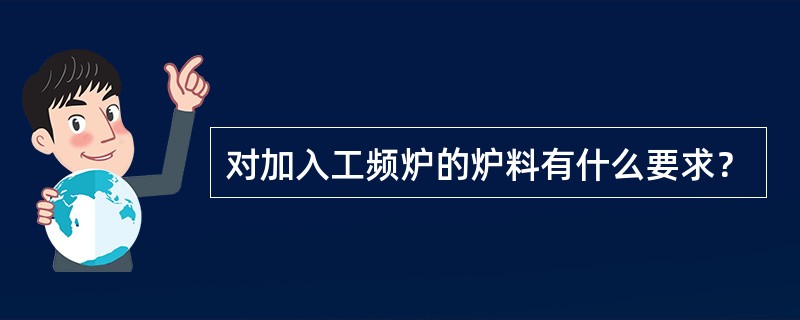 对加入工频炉的炉料有什么要求?